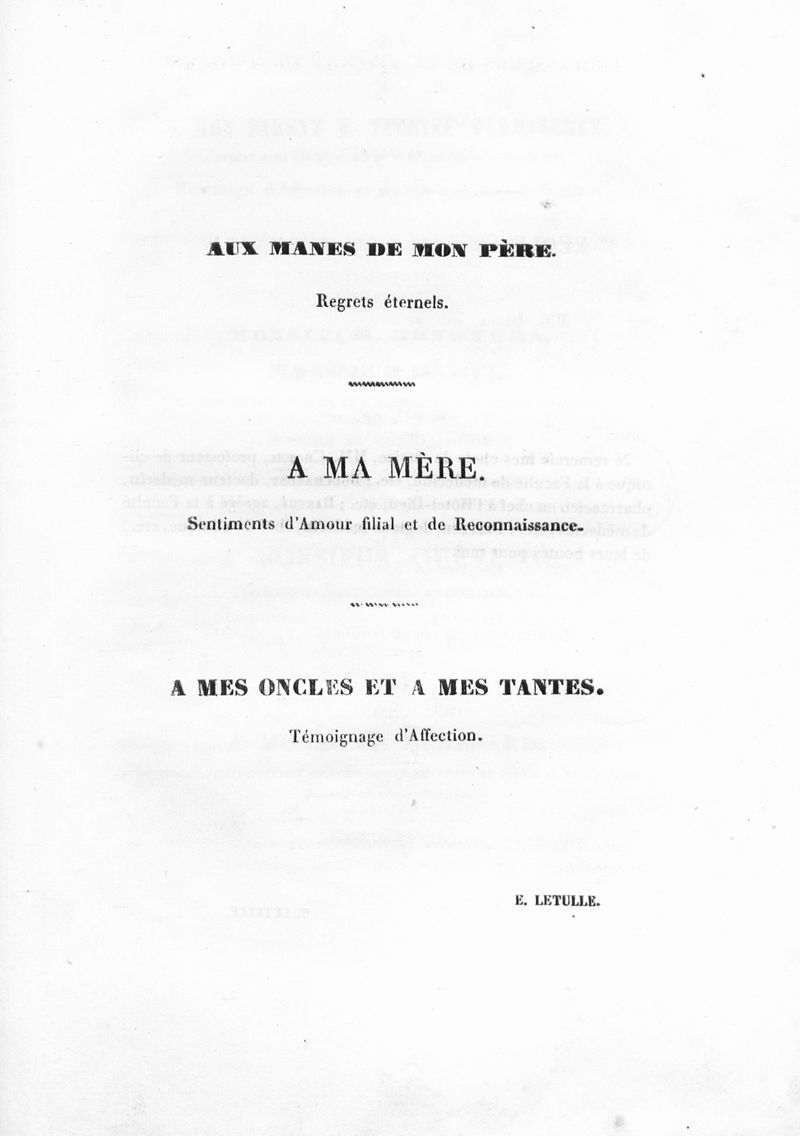 AUX MANES DE MON PÈRE.

Regrets éternels.

A MA MÈRE.

Sentiments d'Amour filial et de Reconnaissance.

A MES ONCLES ET A MES TANTES.

Témoignage d'Affection.

E. LETULLE.